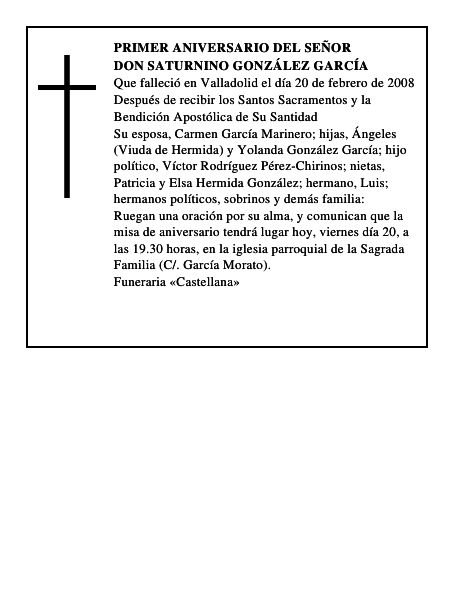 PRIMER ANIVERSARIO DEL SEÑOR
DON SATURNINO GONZÁLEZ GARCÍA

Que falleció en Valladolid el día 20 de febrero de 2008
Después de recibir los Santos Sacramentos y la Bendición Apostólica de Su Santidad

Su esposa, Carmen García Marinero; hijas, Ángeles (Viuda de Hermida) y Yolanda González García; hijo político, Víctor Rodríguez Pérez-Chirinos; nietas, Patricia y Elsa Hermida González; hermano, Luis; hermanos políticos, sobrinos y demás familia:

Ruegan una oración por su alma, y comunican que la misa de aniversario tendrá lugar hoy, viernes día 20, a las 19.30 horas, en la iglesia parroquial de la Sagrada Familia (C/. García Morato).

Funeraria «Castellana»